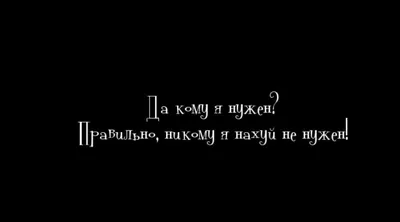 Да кому я нужен?
Правильно, никому я нахуй не нужен!